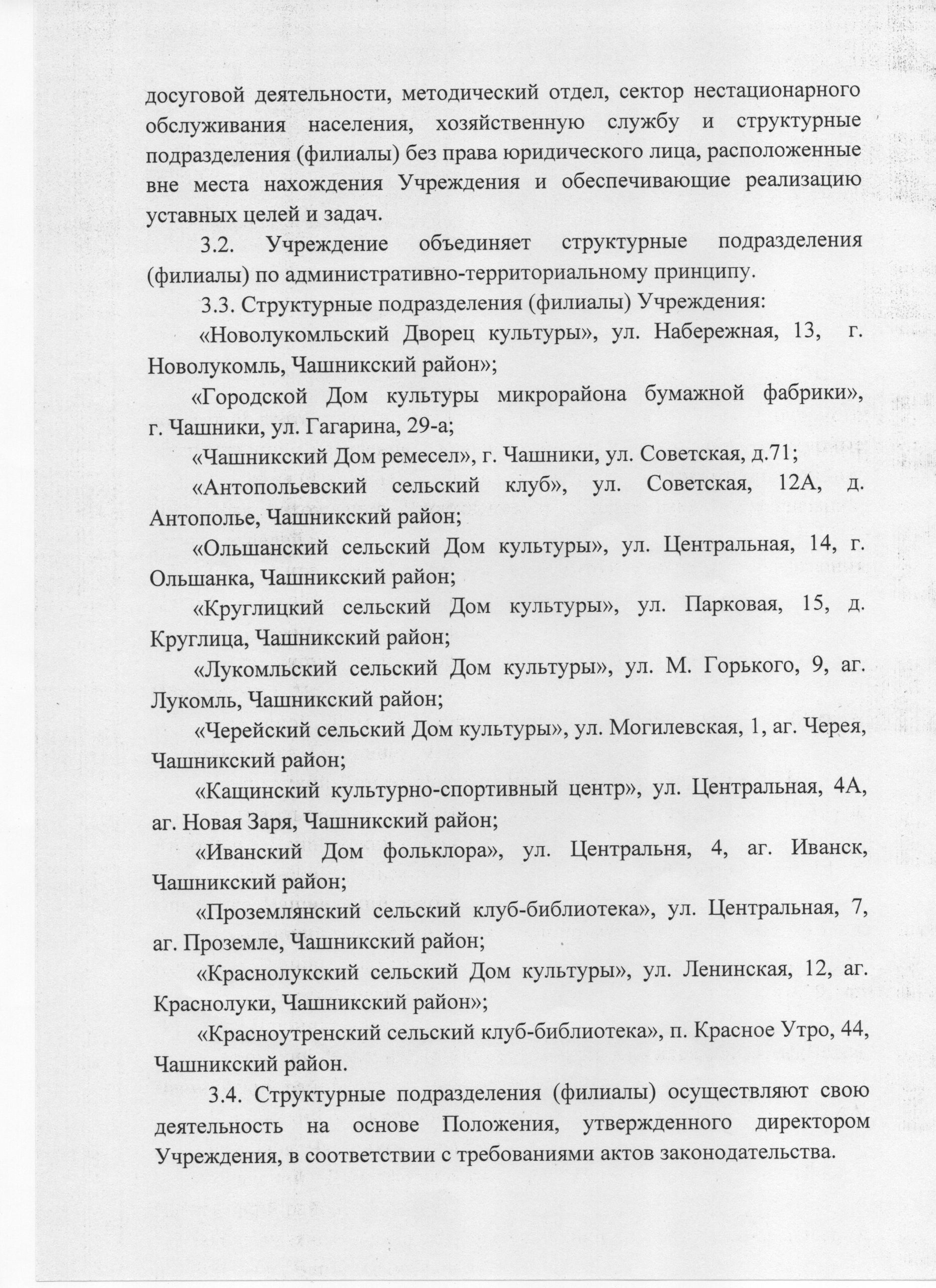 досуговой деятельности, методический отдел, сектор нестационарного обслуживания населения, хозяйственную службу и структурные подразделения (филиалы) без права юридического лица, расположенные вне места нахождения Учреждения и обеспечивающие реализацию уставных целей и задач.

3.2. Учреждение объединяет структурные подразделения (филиалы) по административно-территориальному принципу.

3.3. Структурные подразделения (филиалы) Учреждения:

«Новолукомльский Дворец культуры», ул. Набережная, 13, г. Новолукомль, Чашникский район»;

«Городской Дом культуры микрорайона бумажной фабрики», г. Чашники, ул. Гагарина, 29-а;

«Чашникский Дом ремесел», г. Чашники, ул. Советская, д.71;

«Антопольевский сельский клуб», ул. Советская, 12А, д. Антополье, Чашникский район;

«Ольшанский сельский Дом культуры», ул. Центральная, 14, г. Ольшанка, Чашникский район;

«Круглицкий сельский Дом культуры», ул. Парковая, 15, д. Круглица, Чашникский район;

«Лукомльский сельский Дом культуры», ул. М. Горького, 9, аг. Лукомль, Чашникский район;

«Черейский сельский Дом культуры», ул. Могилевская, 1, аг. Черея, Чашникский район;

«Кащинский культурно-спортивный центр», ул. Центральная, 4А, аг. Новая Заря, Чашникский район;

«Иванский Дом фольклора», ул. Центральня, 4, аг. Иванск, Чашникский район;

«Проземлянский сельский клуб-библиотека», ул. Центральная, 7, аг. Проземле, Чашникский район;

«Краснолукский сельский Дом культуры», ул. Ленинская, 12, аг. Краснолуки, Чашникский район»;

«Красноутренский сельский клуб-библиотека», п. Красное Утро, 44, Чашникский район.

3.4. Структурные подразделения (филиалы) осуществляют свою деятельность на основе Положения, утвержденного директором Учреждения, в соответствии с требованиями актов законодательства.